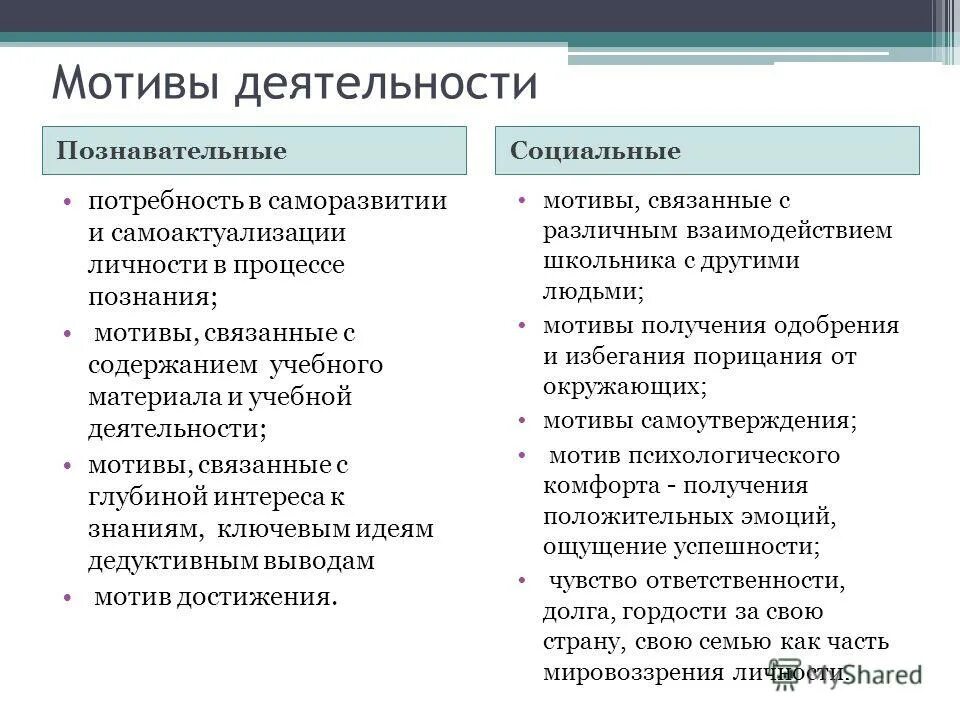 Мотивы деятельности

Познавательные

• потребность в саморазвитии и самоактуализации личности в процессе познания;
• мотивы, связанные с содержанием учебного материала и учебной деятельности;
• мотивы, связанные с глубиной интереса к знаниям, ключевым идеям дедуктивным выводам
• мотив достижения.

Социальные

• мотивы, связанные с различным взаимодействием школьника с другими людьми;
• мотивы получения одобрения и избегания порицания от окружающих;
• мотивы самоутверждения;
• мотив психологического комфорта - получения положительных эмоций, ощущение успешности;
• чувство ответственности, долга, гордости за свою страну, свою семью как часть мировоззрения личности.

MyShared